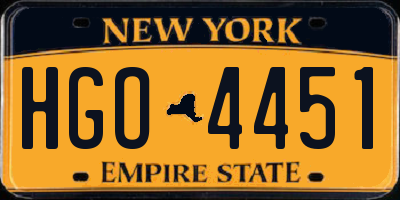 NEW YORK

HGO 4451

EMPIRE STATE